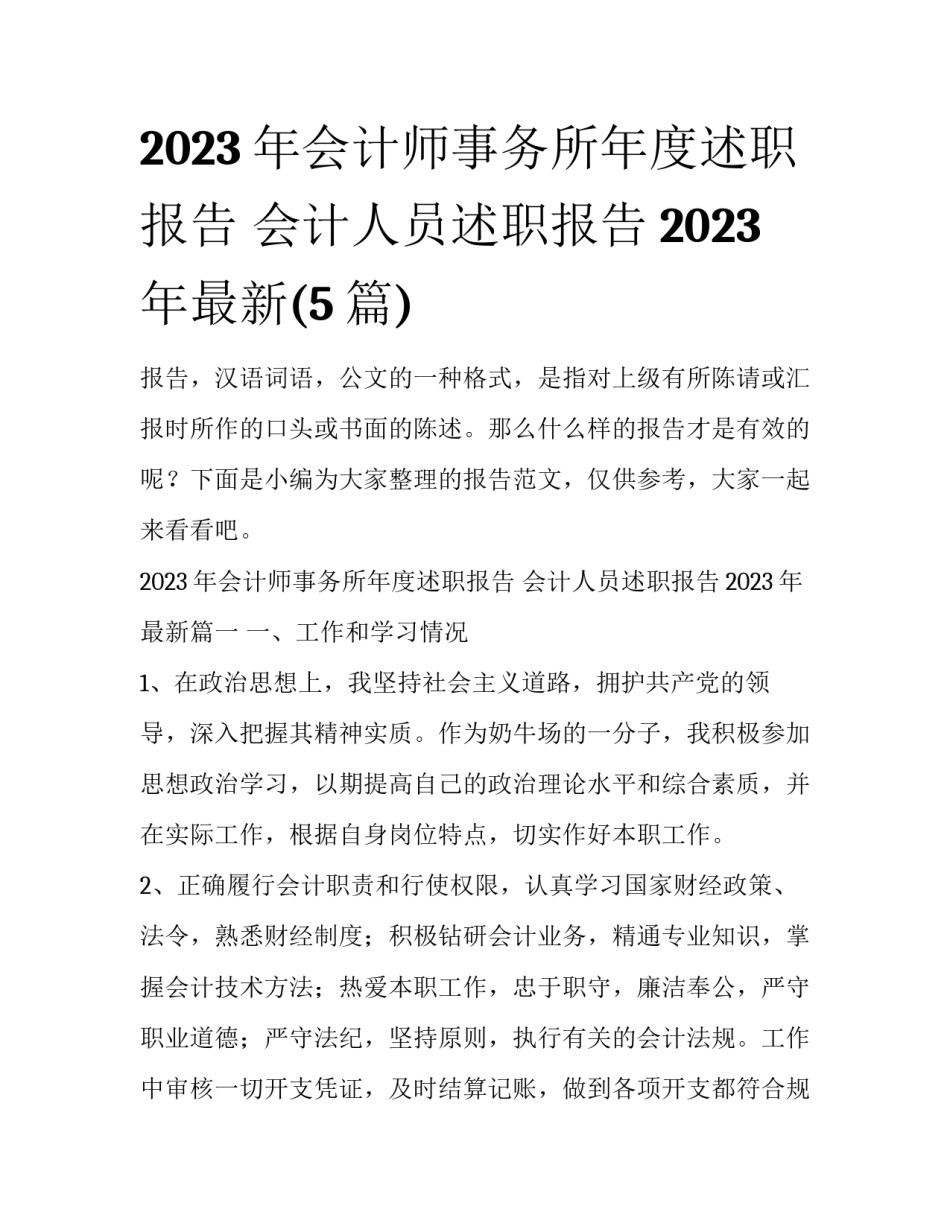 2023 年会计师事务所年度述职报告 会计人员述职报告 2023 年最新(5 篇)

报告，汉语词语，公文的一种格式，是指对上级有所陈请或汇报时所作的口头或书面的陈述。那么什么样的报告才是有效的呢？下面是小编为大家整理的报告范文，仅供参考，大家一起来看看吧。

2023 年会计师事务所年度述职报告 会计人员述职报告 2023 年最新篇一 一、工作和学习情况

1、在政治思想上，我坚持社会主义道路，拥护共产党的领导，深入把握其精神实质。作为奶牛场的一分子，我积极参加思想政治学习，以期提高自己的政治理论水平和综合素质，并在实际工作，根据自身岗位特点，切实作好本职工作。

2、正确履行会计职责和行使权限，认真学习国家财经政策、法令，熟悉财经制度；积极钻研会计业务，精通专业知识，掌握会计技术方法；热爱本职工作，忠于职守，廉洁奉公，严守职业道德；严守法纪，坚持原则，执行有关的会计法规。工作中审核一切开支凭证，及时结算记账，做到各项开支都符合规